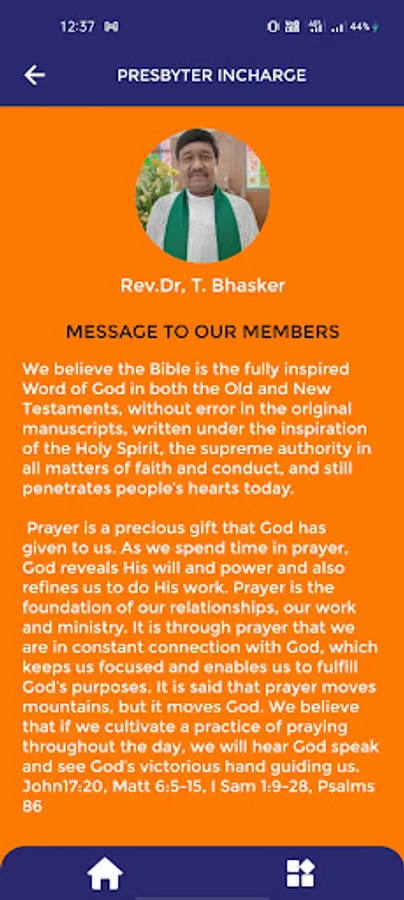 12:37 44%

PRESBYTER INCHARGE

Rev.Dr, T. Bhasker

MESSAGE TO OUR MEMBERS

We believe the Bible is the fully inspired Word of God in both the Old and New Testaments, without error in the original manuscripts, written under the inspiration of the Holy Spirit, the supreme authority in all matters of faith and conduct, and still penetrates people's hearts today.

Prayer is a precious gift that God has given to us. As we spend time in prayer, God reveals His will and power and also refines us to do His work. Prayer is the foundation of our relationships, our work and ministry. It is through prayer that we are in constant connection with God, which keeps us focused and enables us to fulfill God's purposes. It is said that prayer moves mountains, but it moves God. We believe that if we cultivate a practice of praying throughout the day, we will hear God speak and see God's victorious hand guiding us. John17:20, Matt 6:5-15, I Sam 1:9-28, Psalms 86